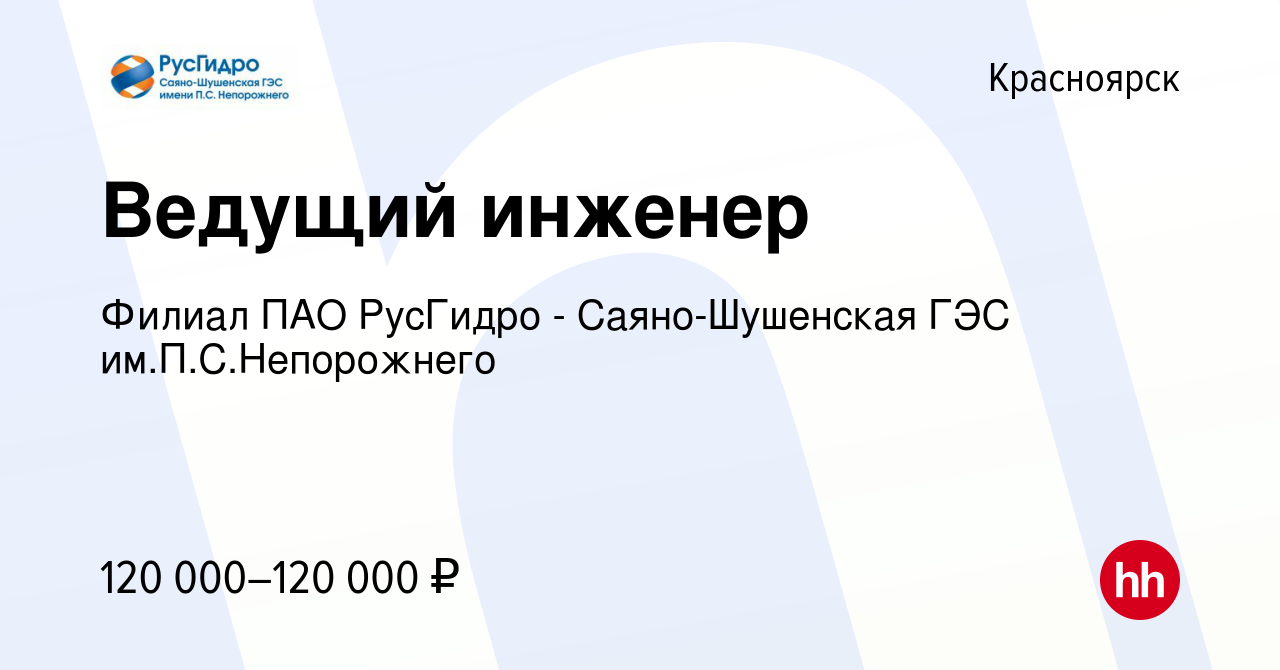 РусГидро
Саяно-Шушенская ГЭС
имени П.С. Непорожнего

Красноярск

Ведущий инженер

Филиал ПАО РусГидро - Саяно-Шушенская ГЭС им.П.С.Непорожнего

120 000–120 000 ₽

hh